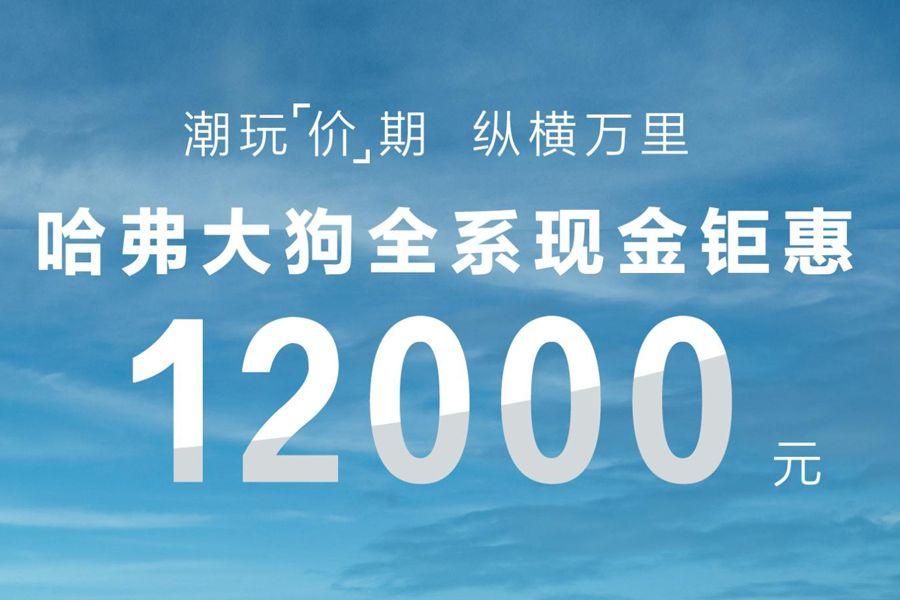 潮玩「价」期 纵横万里

哈弗大狗全系现金钜惠

12000 元